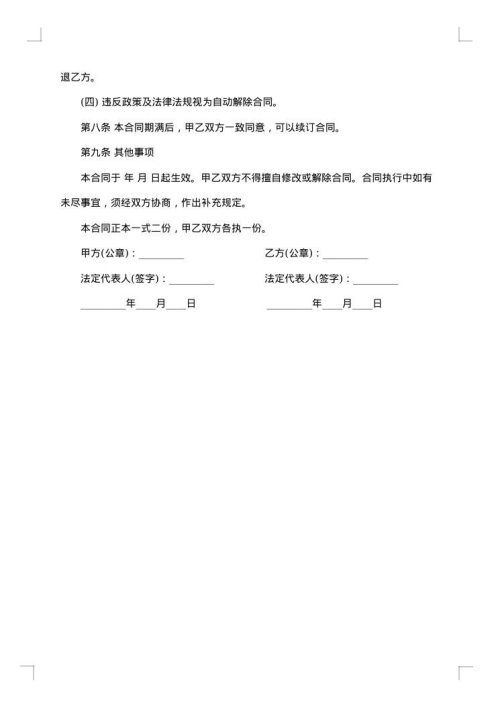 退乙方。

(四) 违反政策及法律法规视为自动解除合同。

第八条 本合同期满后，甲乙双方一致同意，可以续订合同。

第九条 其他事项

本合同于 年 月 日起生效。甲乙双方不得擅自修改或解除合同。合同执行中如有未尽事宜，须经双方协商，作出补充规定。

本合同正本一式二份，甲乙双方各执一份。

甲方(公章)：_________

乙方(公章)：_________

法定代表人(签字)：_________

法定代表人(签字)：_________

_________年____月____日

_________年____月____日